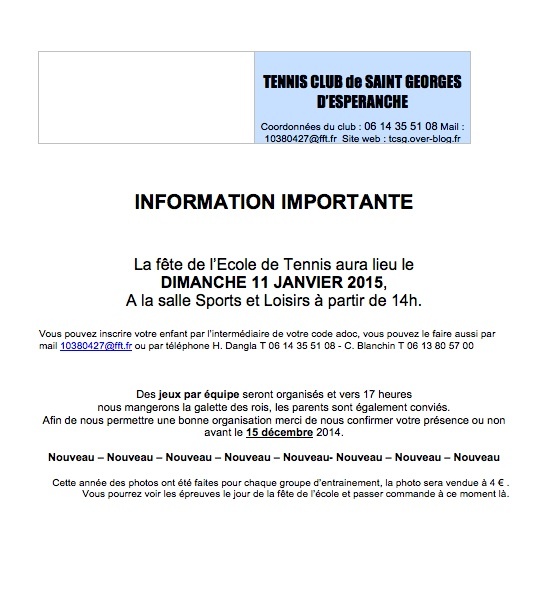 TENNIS CLUB de SAINT GEORGES D'ESPERANCHE

Coordonnées du club : 06 14 35 51 08 Mail : 10380427@fft.fr Site web : tcsg.over-blog.fr

INFORMATION IMPORTANTE

La fête de l'Ecole de Tennis aura lieu le
DIMANCHE 11 JANVIER 2015,
A la salle Sports et Loisirs à partir de 14h.

Vous pouvez inscrire votre enfant par l'intermédiaire de votre code adoc, vous pouvez le faire aussi par mail 10380427@fft.fr ou par téléphone H. Dangla T 06 14 35 51 08 - C. Blanchin T 06 13 80 57 00

Des jeux par équipe seront organisés et vers 17 heures nous mangerons la galette des rois, les parents sont également conviés.
Afin de nous permettre une bonne organisation merci de nous confirmer votre présence ou non avant le 15 décembre 2014.

Nouveau – Nouveau – Nouveau – Nouveau – Nouveau- Nouveau – Nouveau – Nouveau

Cette année des photos ont été faites pour chaque groupe d'entrainement, la photo sera vendue à 4 € .
Vous pourrez voir les épreuves le jour de la fête de l'école et passer commande à ce moment là.